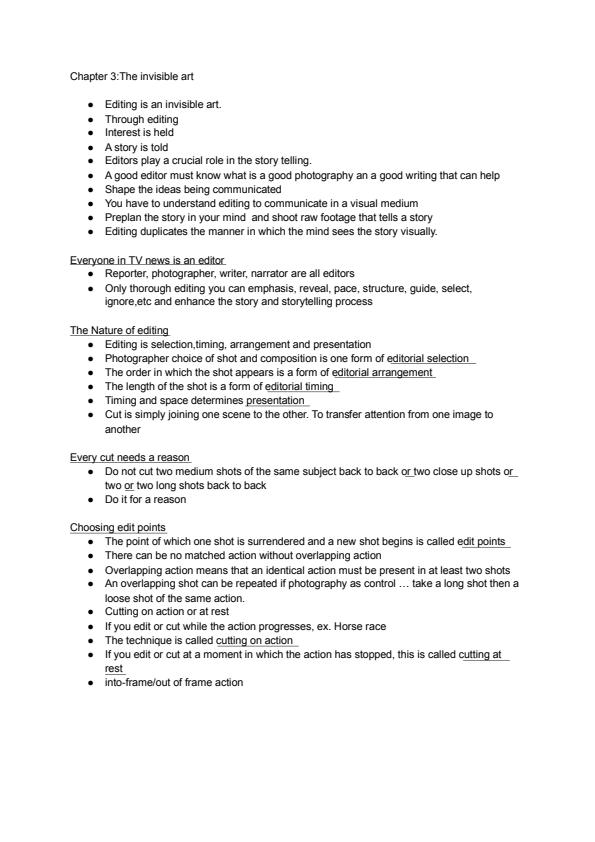 Chapter 3:The invisible art

- Editing is an invisible art.
- Through editing
- Interest is held
- A story is told
- Editors play a crucial role in the story telling.
- A good editor must know what is a good photography an a good writing that can help
- Shape the ideas being communicated
- You have to understand editing to communicate in a visual medium
- Preplan the story in your mind and shoot raw footage that tells a story
- Editing duplicates the manner in which the mind sees the story visually.

Everyone in TV news is an editor
- Reporter, photographer, writer, narrator are all editors
- Only thorough editing you can emphasis, reveal, pace, structure, guide, select, ignore,etc and enhance the story and storytelling process

The Nature of editing
- Editing is selection,timing, arrangement and presentation
- Photographer choice of shot and composition is one form of editorial selection
- The order in which the shot appears is a form of editorial arrangement
- The length of the shot is a form of editorial timing
- Timing and space determines presentation
- Cut is simply joining one scene to the other. To transfer attention from one image to another

Every cut needs a reason
- Do not cut two medium shots of the same subject back to back or two close up shots or two or two long shots back to back
- Do it for a reason

Choosing edit points
- The point of which one shot is surrendered and a new shot begins is called edit points
- There can be no matched action without overlapping action
- Overlapping action means that an identical action must be present in at least two shots
- An overlapping shot can be repeated if photography as control … take a long shot then a loose shot of the same action.
- Cutting on action or at rest
- If you edit or cut while the action progresses, ex. Horse race
- The technique is called cutting on action
- If you edit or cut at a moment in which the action has stopped, this is called cutting at rest
- into-frame/out of frame action